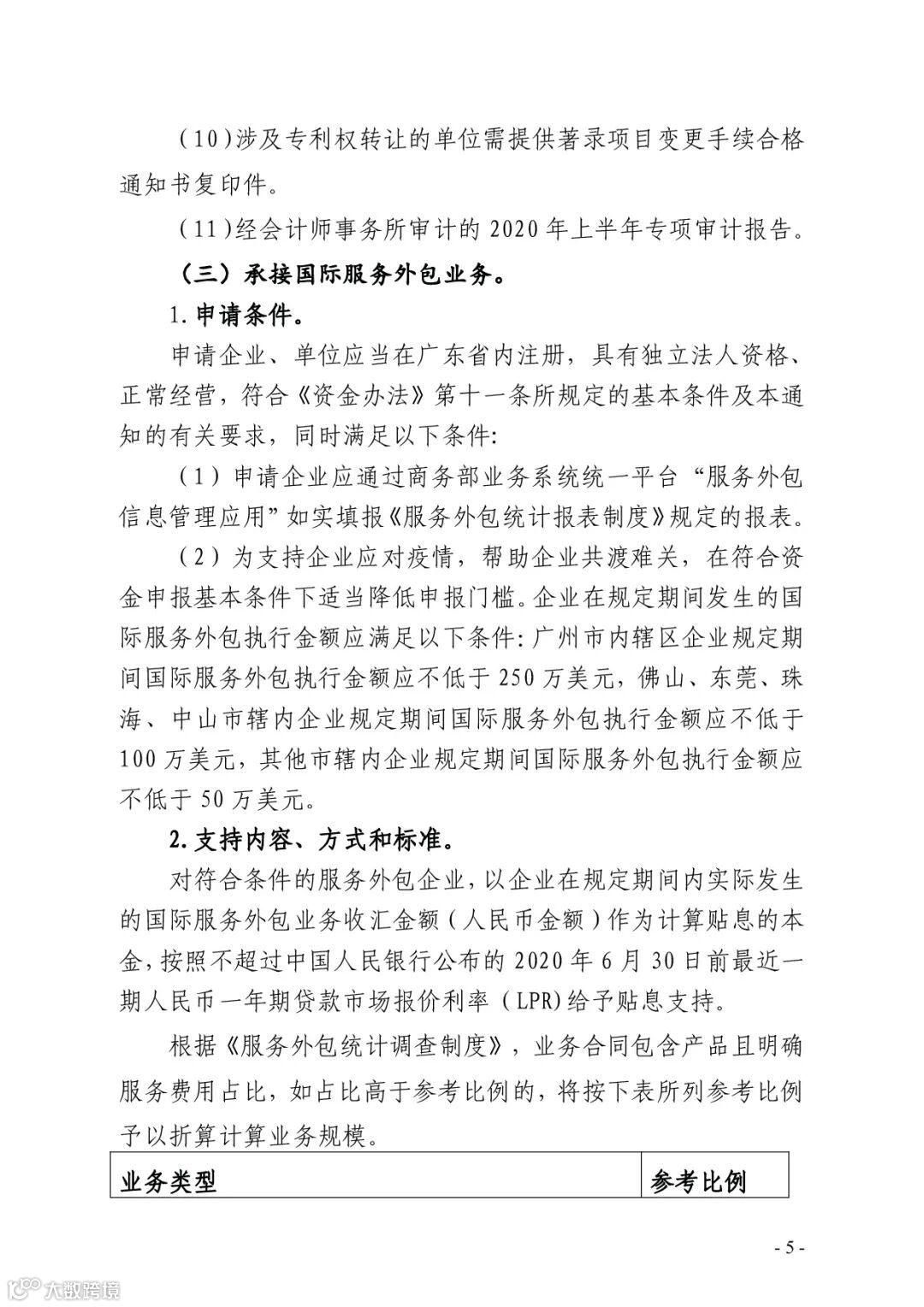 （10）涉及专利权转让的单位需提供著录项目变更手续合格通知书复印件。

（11）经会计师事务所审计的 2020 年上半年专项审计报告。

（三）承接国际服务外包业务。

1. 申请条件。

申请企业、单位应当在广东省内注册，具有独立法人资格、正常经营，符合《资金办法》第十一条所规定的基本条件及本通知的有关要求，同时满足以下条件：

（1）申请企业应通过商务部业务系统统一平台“服务外包信息管理应用”如实填报《服务外包统计报表制度》规定的报表。

（2）为支持企业应对疫情，帮助企业共渡难关，在符合资金申报基本条件下适当降低申报门槛。企业在规定期间发生的国际服务外包执行金额应满足以下条件：广州市内辖区企业规定期间国际服务外包执行金额应不低于 250 万美元，佛山、东莞、珠海、中山市辖内企业规定期间国际服务外包执行金额应不低于 100 万美元，其他市辖内企业规定期间国际服务外包执行金额应不低于 50 万美元。

2. 支持内容、方式和标准。

对符合条件的服务外包企业，以企业在规定期间内实际发生的国际服务外包业务收汇金额（人民币金额）作为计算贴息的本金，按照不超过中国人民银行公布的 2020 年 6 月 30 日前最近一期人民币一年期贷款市场报价利率（LPR）给予贴息支持。

根据《服务外包统计调查制度》，业务合同包含产品且明确服务费用占比，如占比高于参考比例的，将按下表所列参考比例予以折算计算业务规模。

| 业务类型 | 参考比例 |
|---|---|

- 5 -

大数跨境